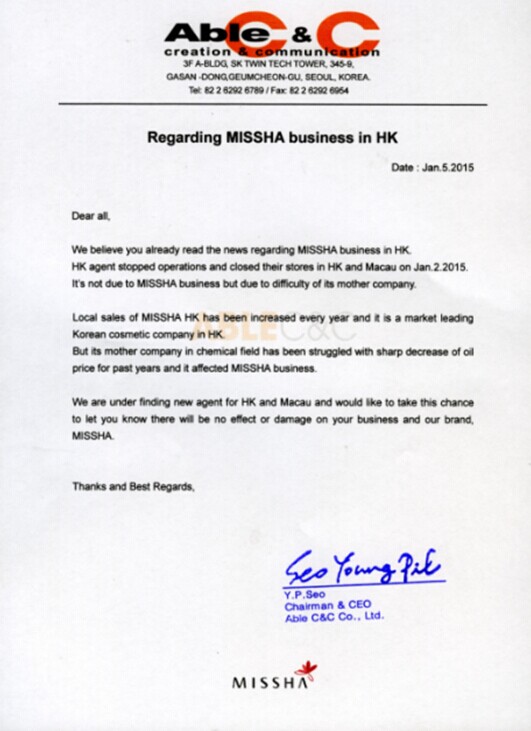 Able C & C
creation & communication
3F A-BLDG, SK TWIN TECH TOWER, 345-9,
GASAN -DONG,GEUMCHEON-GU, SEOUL, KOREA.
Tel: 82 2 6292 6789 / Fax: 82 2 6292 6954

Regarding MISSHA business in HK

Date : Jan.5.2015

Dear all,

We believe you already read the news regarding MISSHA business in HK.
HK agent stopped operations and closed their stores in HK and Macau on Jan.2.2015.
It's not due to MISSHA business but due to difficulty of its mother company.

Local sales of MISSHA HK has been increased every year and it is a market leading Korean cosmetic company in HK.
But its mother company in chemical field has been struggled with sharp decrease of oil price for past years and it affected MISSHA business.

ABLE C&C

We are under finding new agent for HK and Macau and would like to take this chance to let you know there will be no effect or damage on your business and our brand, MISSHA.

Thanks and Best Regards,

Seo Young Pil
Y.P.Seo
Chairman & CEO
Able C&C Co., Ltd.

MISSHA